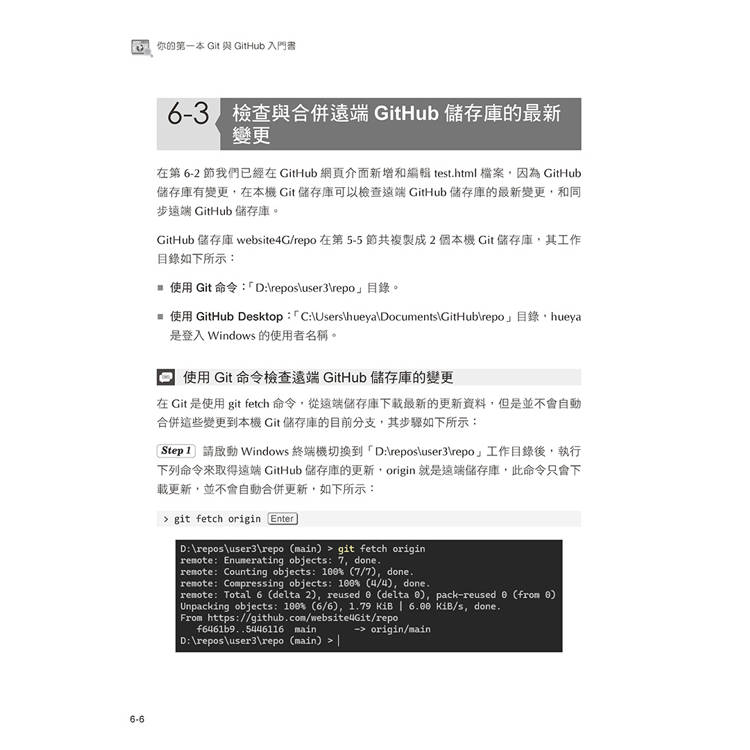 你的第一本 Git 與 GitHub 入門書

6-3 檢查與合併遠端 GitHub 儲存庫的最新變更

在第 6-2 節我們已經在 GitHub 網頁介面新增和編輯 test.html 檔案，因為 GitHub 儲存庫有變更，在本機 Git 儲存庫可以檢查遠端 GitHub 儲存庫的最新變更，和同步遠端 GitHub 儲存庫。

GitHub 儲存庫 website4G/repo 在第 5-5 節共複製成 2 個本機 Git 儲存庫，其工作目錄如下所示：

■ 使用 Git 命令：「D:\repos\user3\repo」目錄。

■ 使用 GitHub Desktop：「C:\Users\hueya\Documents\GitHub\repo」目錄，hueya 是登入 Windows 的使用者名稱。

使用 Git 命令檢查遠端 GitHub 儲存庫的變更

在 Git 是使用 git fetch 命令，從遠端儲存庫下載最新的更新資料，但是並不會自動合併這些變更到本機 Git 儲存庫的目前分支，其步驟如下所示：

Step 1 請啟動 Windows 終端機切換到「D:\repos\user3\repo」工作目錄後，執行下列命令來取得遠端 GitHub 儲存庫的更新，origin 就是遠端儲存庫，此命令只會下載更新，並不會自動合併更新，如下所示：

> git fetch origin Enter

D:\repos\user3\repo (main) > git fetch origin
remote: Enumerating objects: 7, done.
remote: Counting objects: 100% (7/7), done.
remote: Compressing objects: 100% (4/4), done.
remote: Total 6 (delta 2), reused 0 (delta 0), pack-reused 0 (from 0)
Unpacking objects: 100% (6/6), 1.79 KiB | 6.00 KiB/s, done.
From https://github.com/website4Git/repo
   f6461b9..5446116  main       -> origin/main
D:\repos\user3\repo (main) > |

6-6